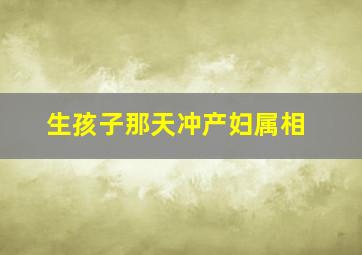 生孩子那天冲产妇属相